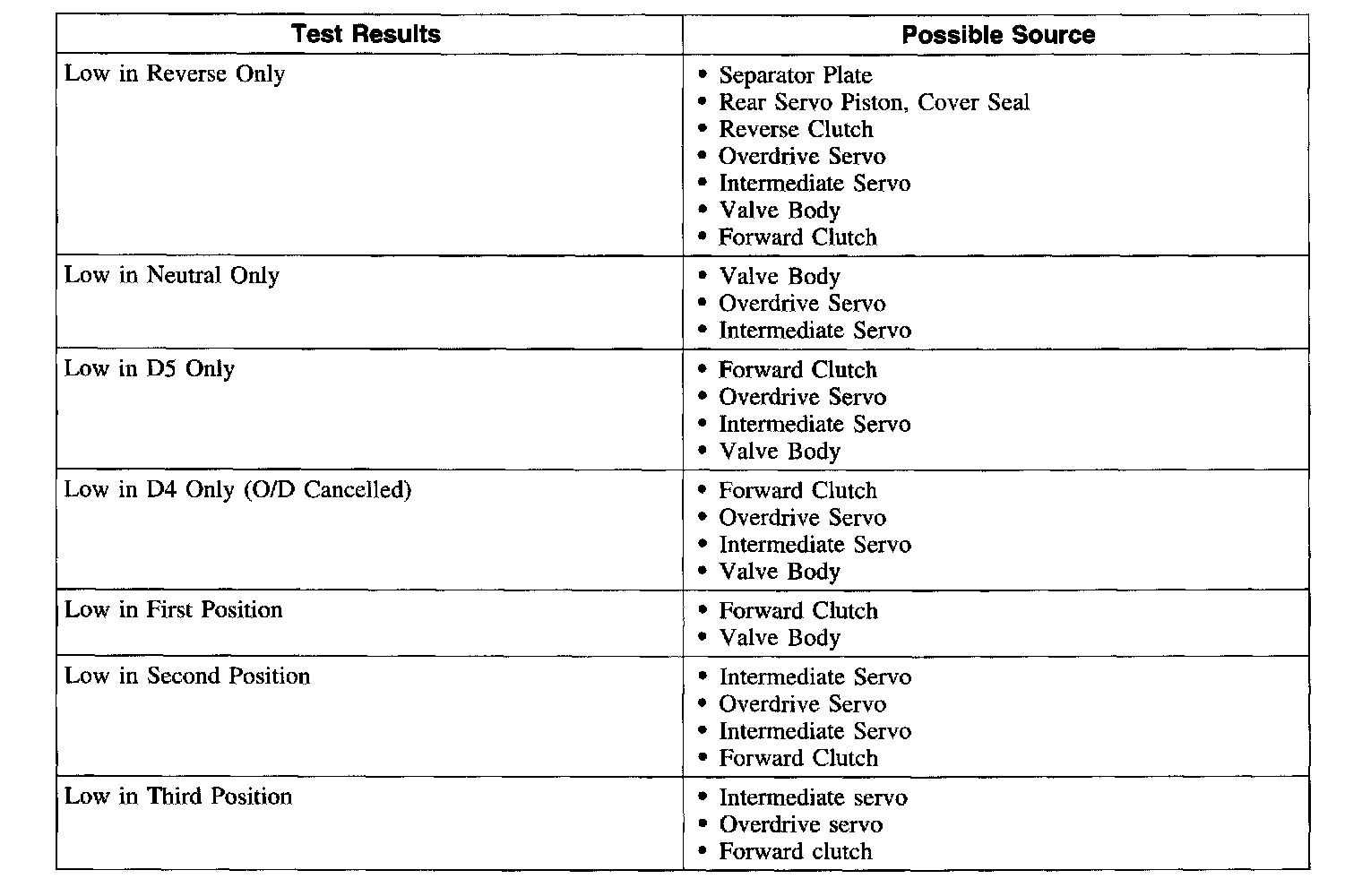 | Test Results | Possible Source |
|---|---|
| Low in Reverse Only | • Separator Plate<br>• Rear Servo Piston, Cover Seal<br>• Reverse Clutch<br>• Overdrive Servo<br>• Intermediate Servo<br>• Valve Body<br>• Forward Clutch |
| Low in Neutral Only | • Valve Body<br>• Overdrive Servo<br>• Intermediate Servo |
| Low in D5 Only | • Forward Clutch<br>• Overdrive Servo<br>• Intermediate Servo<br>• Valve Body |
| Low in D4 Only (O/D Cancelled) | • Forward Clutch<br>• Overdrive Servo<br>• Intermediate Servo<br>• Valve Body |
| Low in First Position | • Forward Clutch<br>• Valve Body |
| Low in Second Position | • Intermediate Servo<br>• Overdrive Servo<br>• Intermediate Servo<br>• Forward Clutch |
| Low in Third Position | • Intermediate servo<br>• Overdrive servo<br>• Forward clutch |